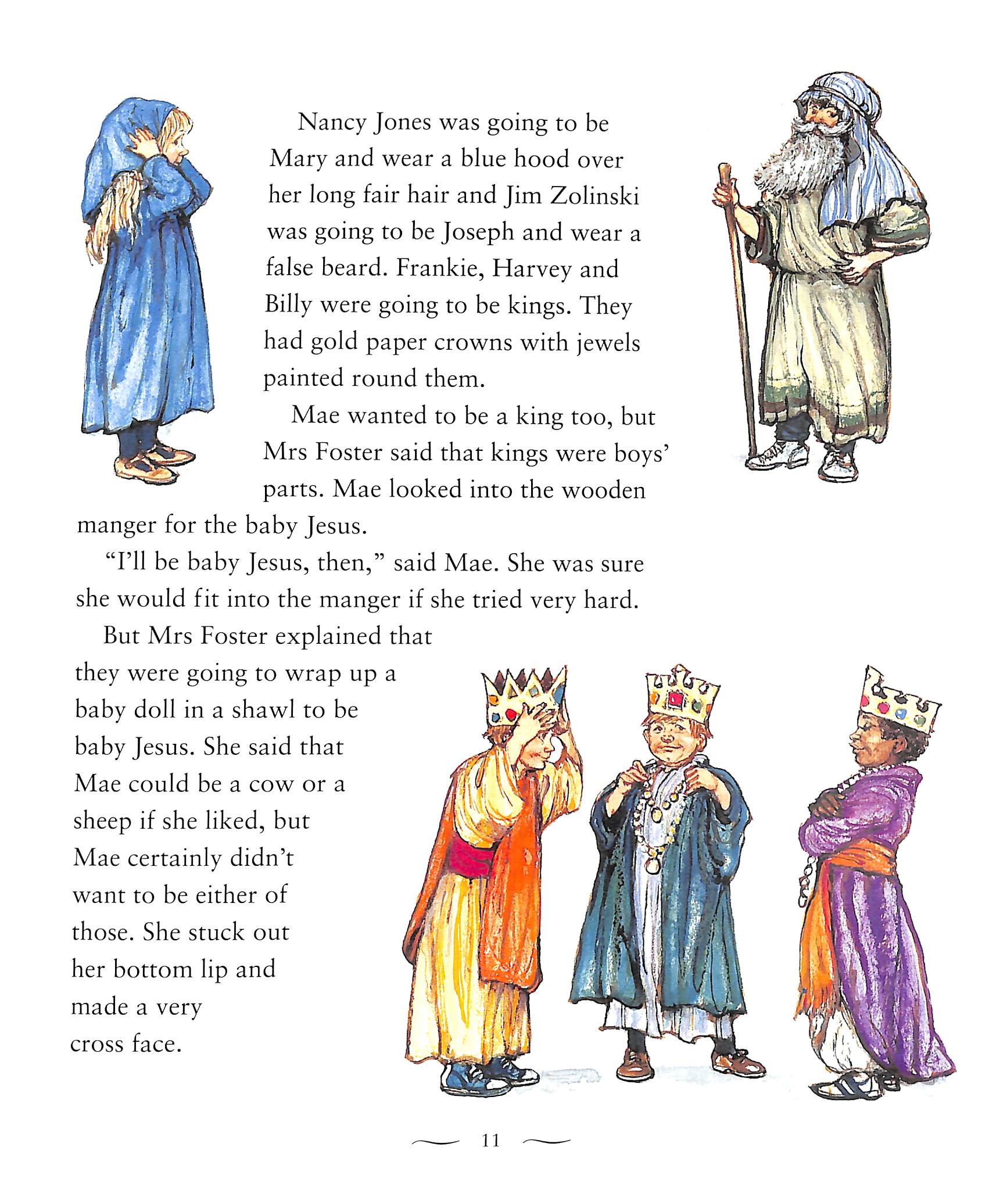 Nancy Jones was going to be Mary and wear a blue hood over her long fair hair and Jim Zolinski was going to be Joseph and wear a false beard. Frankie, Harvey and Billy were going to be kings. They had gold paper crowns with jewels painted round them.

Mae wanted to be a king too, but Mrs Foster said that kings were boys' parts. Mae looked into the wooden manger for the baby Jesus.

"I'll be baby Jesus, then," said Mae. She was sure she would fit into the manger if she tried very hard.

But Mrs Foster explained that they were going to wrap up a baby doll in a shawl to be baby Jesus. She said that Mae could be a cow or a sheep if she liked, but Mae certainly didn't want to be either of those. She stuck out her bottom lip and made a very cross face.

11